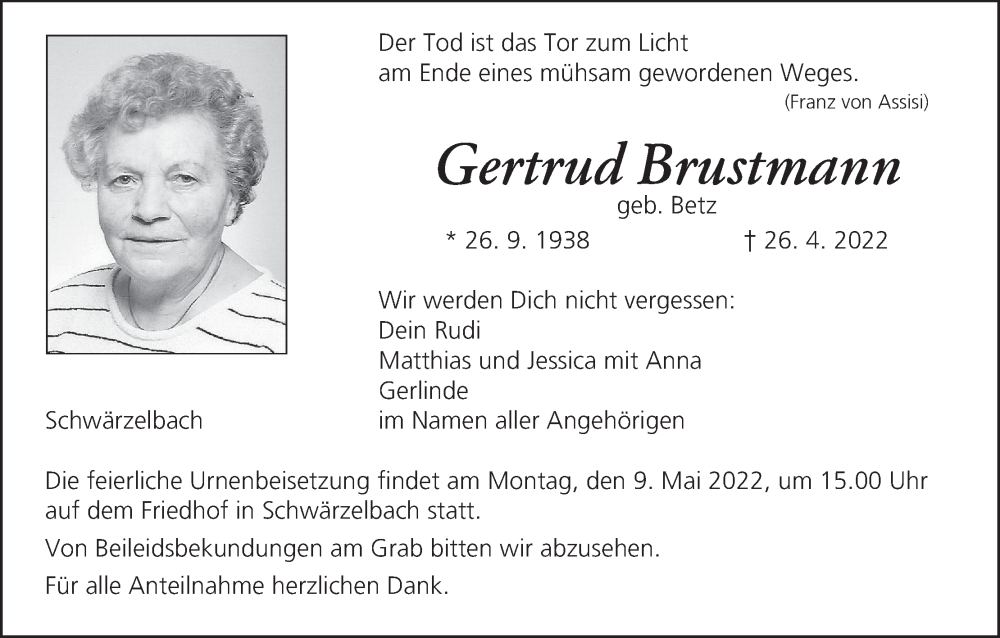 Der Tod ist das Tor zum Licht
am Ende eines mühsam gewordenen Weges.
(Franz von Assisi)

Gertrud Brustmann
geb. Betz

* 26. 9. 1938 † 26. 4. 2022

Wir werden Dich nicht vergessen:
Dein Rudi
Matthias und Jessica mit Anna
Gerlinde
im Namen aller Angehörigen

Schwärzelbach

Die feierliche Urnenbeisetzung findet am Montag, den 9. Mai 2022, um 15.00 Uhr auf dem Friedhof in Schwärzelbach statt.

Von Beileidsbekundungen am Grab bitten wir abzusehen.

Für alle Anteilnahme herzlichen Dank.